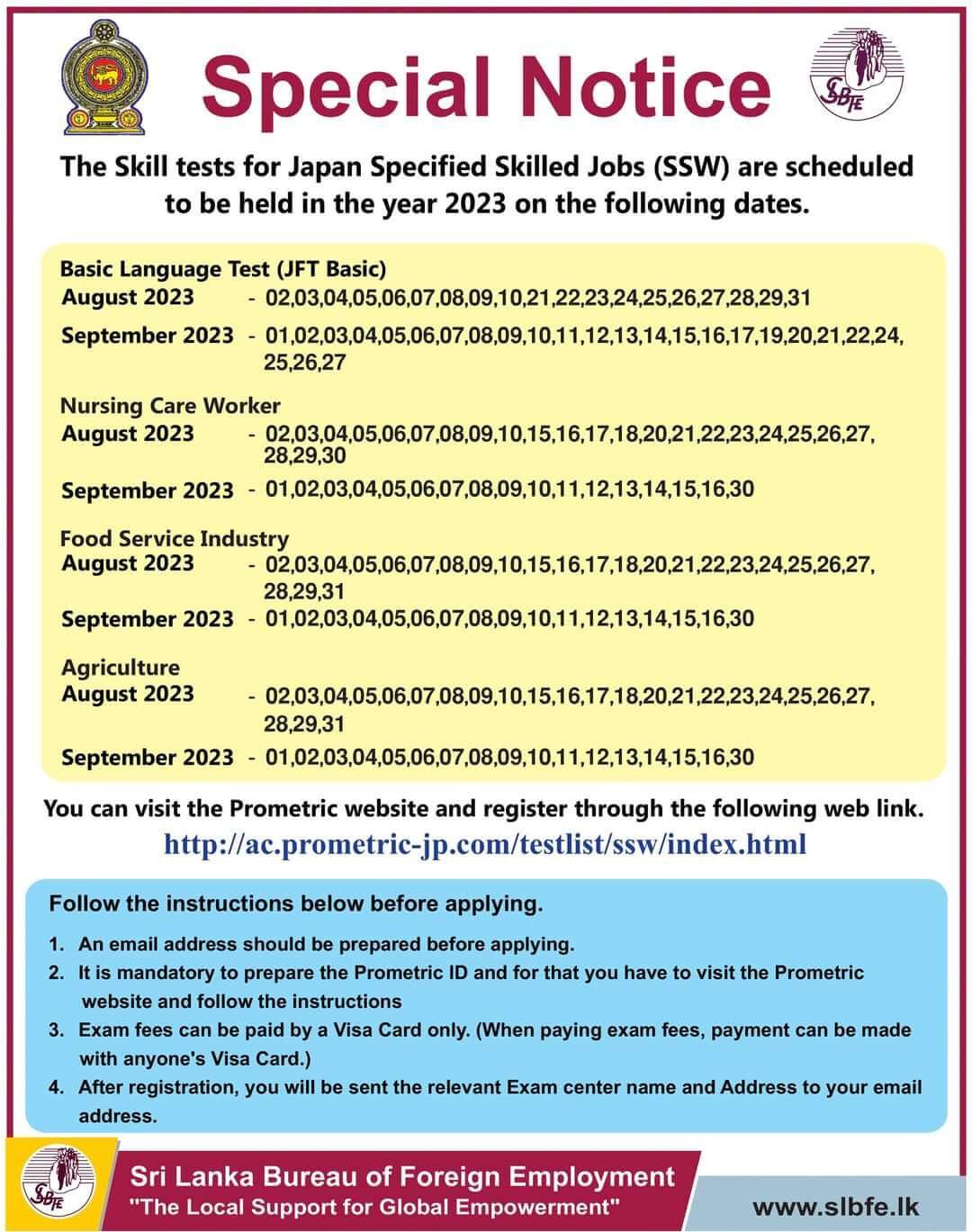 SLBFE

Special Notice

The Skill tests for Japan Specified Skilled Jobs (SSW) are scheduled to be held in the year 2023 on the following dates.

Basic Language Test (JFT Basic)
August 2023 - 02,03,04,05,06,07,08,09,10,21,22,23,24,25,26,27,28,29,31
September 2023 - 01,02,03,04,05,06,07,08,09,10,11,12,13,14,15,16,17,19,20,21,22,24,25,26,27

Nursing Care Worker
August 2023 - 02,03,04,05,06,07,08,09,10,15,16,17,18,20,21,22,23,24,25,26,27,28,29,30
September 2023 - 01,02,03,04,05,06,07,08,09,10,11,12,13,14,15,16,30

Food Service Industry
August 2023 - 02,03,04,05,06,07,08,09,10,15,16,17,18,20,21,22,23,24,25,26,27,28,29,31
September 2023 - 01,02,03,04,05,06,07,08,09,10,11,12,13,14,15,16,30

Agriculture
August 2023 - 02,03,04,05,06,07,08,09,10,15,16,17,18,20,21,22,23,24,25,26,27,28,29,31
September 2023 - 01,02,03,04,05,06,07,08,09,10,11,12,13,14,15,16,30

You can visit the Prometric website and register through the following web link.
http://ac.prometric-jp.com/testlist/ssw/index.html

Follow the instructions below before applying.

1. An email address should be prepared before applying.
2. It is mandatory to prepare the Prometric ID and for that you have to visit the Prometric website and follow the instructions
3. Exam fees can be paid by a Visa Card only. (When paying exam fees, payment can be made with anyone's Visa Card.)
4. After registration, you will be sent the relevant Exam center name and Address to your email address.

SLBFE
Sri Lanka Bureau of Foreign Employment
"The Local Support for Global Empowerment"
www.slbfe.lk